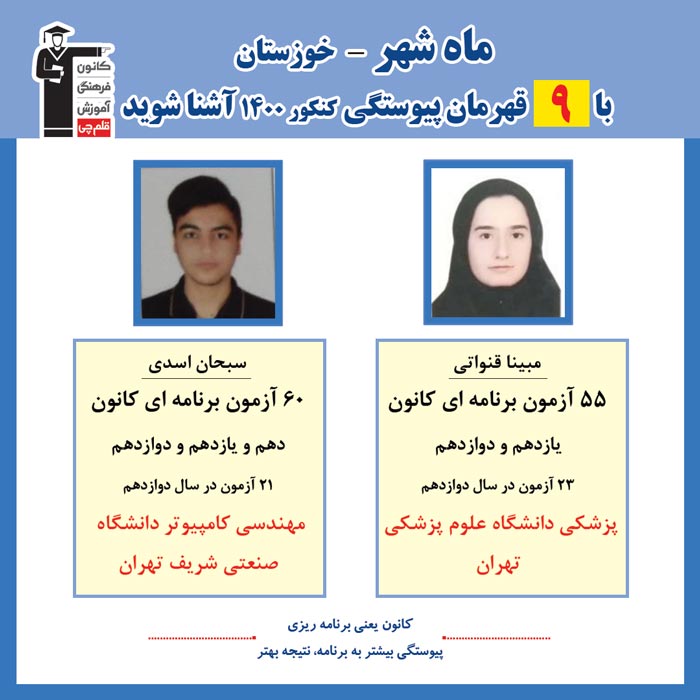 کانون
فرهنگی
آموزش
قلم چی

ماه شهر - خوزستان
با ۹ قهرمان پیوستگی کنکور ۱۴۰۰ آشنا شوید

مبینا قنواتی
۵۵ آزمون برنامه ای کانون
یازدهم و دوازدهم
۲۳ آزمون در سال دوازدهم
پزشکی دانشگاه علوم پزشکی تهران

سبحان اسدی
۶۰ آزمون برنامه ای کانون
دهم و یازدهم و دوازدهم
۲۱ آزمون در سال دوازدهم
مهندسی کامپیوتر دانشگاه صنعتی شریف تهران

کانون یعنی برنامه ریزی
پیوستگی بیشتر به برنامه، نتیجه بهتر